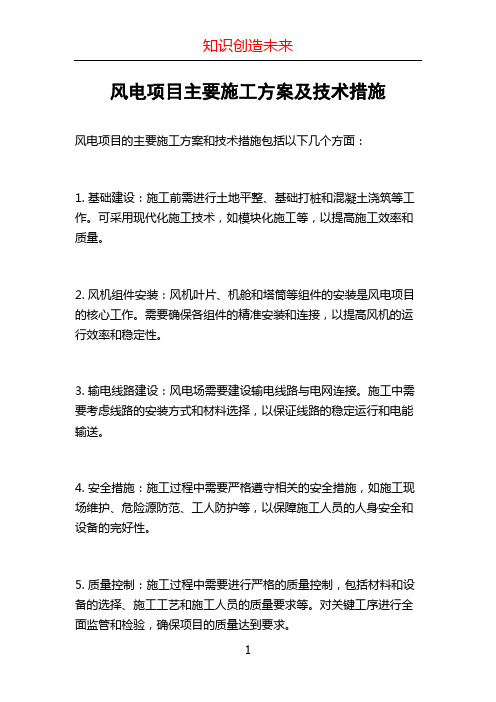 知识创造未来

风电项目主要施工方案及技术措施

风电项目的主要施工方案和技术措施包括以下几个方面：

1. 基础建设：施工前需进行土地平整、基础打桩和混凝土浇筑等工作。可采用现代化施工技术，如模块化施工等，以提高施工效率和质量。

2. 风机组件安装：风机叶片、机舱和塔筒等组件的安装是风电项目的核心工作。需要确保各组件的精准安装和连接，以提高风机的运行效率和稳定性。

3. 输电线路建设：风电场需要建设输电线路与电网连接。施工中需要考虑线路的安装方式和材料选择，以保证线路的稳定运行和电能输送。

4. 安全措施：施工过程中需要严格遵守相关的安全措施，如施工现场维护、危险源防范、工人防护等，以保障施工人员的人身安全和设备的完好性。

5. 质量控制：施工过程中需要进行严格的质量控制，包括材料和设备的选择、施工工艺和施工人员的质量要求等。对关键工序进行全面监管和检验，确保项目的质量达到要求。

1